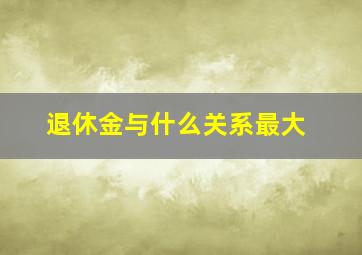 退休金与什么关系最大